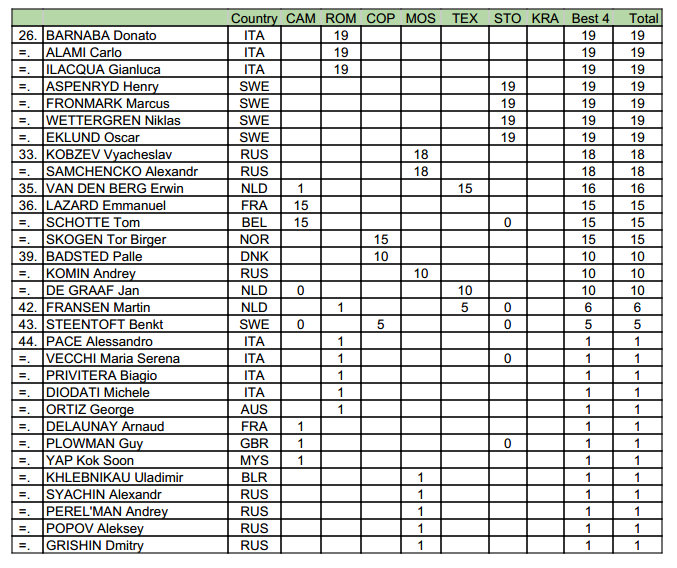 | | | Country | CAM | ROM | COP | MOS | TEX | STO | KRA | Best 4 | Total |
|---|---|---|---|---|---|---|---|---|---|---|---|
| 26. | BARNABA Donato | ITA | | 19 | | | | | | 19 | 19 |
| =. | ALAMI Carlo | ITA | | 19 | | | | | | 19 | 19 |
| =. | ILACQUA Gianluca | ITA | | 19 | | | | | | 19 | 19 |
| =. | ASPENRYD Henry | SWE | | | | | | 19 | | 19 | 19 |
| =. | FRONMARK Marcus | SWE | | | | | | 19 | | 19 | 19 |
| =. | WETTERGREN Niklas | SWE | | | | | | 19 | | 19 | 19 |
| =. | EKLUND Oscar | SWE | | | | | | 19 | | 19 | 19 |
| 33. | KOBZEV Vyacheslav | RUS | | | | 18 | | | | 18 | 18 |
| =. | SAMCHENCKO Alexandr | RUS | | | | 18 | | | | 18 | 18 |
| 35. | VAN DEN BERG Erwin | NLD | 1 | | | | 15 | | | 16 | 16 |
| 36. | LAZARD Emmanuel | FRA | 15 | | | | | | | 15 | 15 |
| =. | SCHOTTE Tom | BEL | 15 | | | | | 0 | | 15 | 15 |
| =. | SKOGEN Tor Birger | NOR | | | 15 | | | | | 15 | 15 |
| 39. | BADSTED Palle | DNK | | | 10 | | | | | 10 | 10 |
| =. | KOMIN Andrey | RUS | | | | 10 | | | | 10 | 10 |
| =. | DE GRAAF Jan | NLD | 0 | | | | 10 | | | 10 | 10 |
| 42. | FRANSEN Martin | NLD | | 1 | | | 5 | 0 | | 6 | 6 |
| 43. | STEENTOFT Benkt | SWE | 0 | | 5 | | | 0 | | 5 | 5 |
| 44. | PACE Alessandro | ITA | | 1 | | | | | | 1 | 1 |
| =. | VECCHI Maria Serena | ITA | | 1 | | | | 0 | | 1 | 1 |
| =. | PRIVITERA Biagio | ITA | | 1 | | | | | | 1 | 1 |
| =. | DIODATI Michele | ITA | | 1 | | | | | | 1 | 1 |
| =. | ORTIZ George | AUS | | 1 | | | | | | 1 | 1 |
| =. | DELAUNAY Arnaud | FRA | 1 | | | | | | | 1 | 1 |
| =. | PLOWMAN Guy | GBR | 1 | | | | | 0 | | 1 | 1 |
| =. | YAP Kok Soon | MYS | 1 | | | | | | | 1 | 1 |
| =. | KHLEBNIKAU Uladimir | BLR | | | | 1 | | | | 1 | 1 |
| =. | SYACHIN Alexandr | RUS | | | | 1 | | | | 1 | 1 |
| =. | PEREL'MAN Andrey | RUS | | | | 1 | | | | 1 | 1 |
| =. | POPOV Aleksey | RUS | | | | 1 | | | | 1 | 1 |
| =. | GRISHIN Dmitry | RUS | | | | 1 | | | | 1 | 1 |